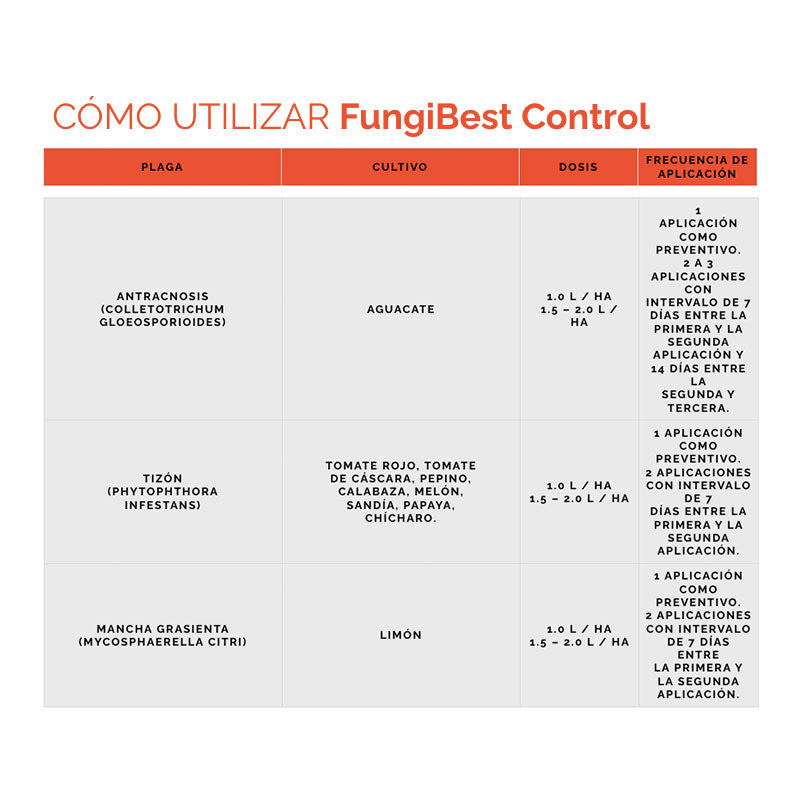 CÓMO UTILIZAR FungiBest Control

| PLAGA | CULTIVO | DOSIS | FRECUENCIA DE APLICACIÓN |
|---|---|---|---|
| ANTRACNOSIS (COLLETOTRICHUM GLOEOSPORIOIDES) | AGUACATE | 1.0 L / HA 1.5 – 2.0 L / HA | 1 APLICACIÓN COMO PREVENTIVO. 2 A 3 APLICACIONES CON INTERVALO DE 7 DÍAS ENTRE LA PRIMERA Y LA SEGUNDA APLICACIÓN Y 14 DÍAS ENTRE LA SEGUNDA Y TERCERA. |
| TIZÓN (PHYTOPHTHORA INFESTANS) | TOMATE ROJO, TOMATE DE CÁSCARA, PEPINO, CALABAZA, MELÓN, SANDÍA, PAPAYA, CHÍCHARO. | 1.0 L / HA 1.5 – 2.0 L / HA | 1 APLICACIÓN COMO PREVENTIVO. 2 APLICACIONES CON INTERVALO DE 7 DÍAS ENTRE LA PRIMERA Y LA SEGUNDA APLICACIÓN. |
| MANCHA GRASIENTA (MYCOSPHAERELLA CITRI) | LIMÓN | 1.0 L / HA 1.5 – 2.0 L / HA | 1 APLICACIÓN COMO PREVENTIVO. 2 APLICACIONES CON INTERVALO DE 7 DÍAS ENTRE LA PRIMERA Y LA SEGUNDA APLICACIÓN. |